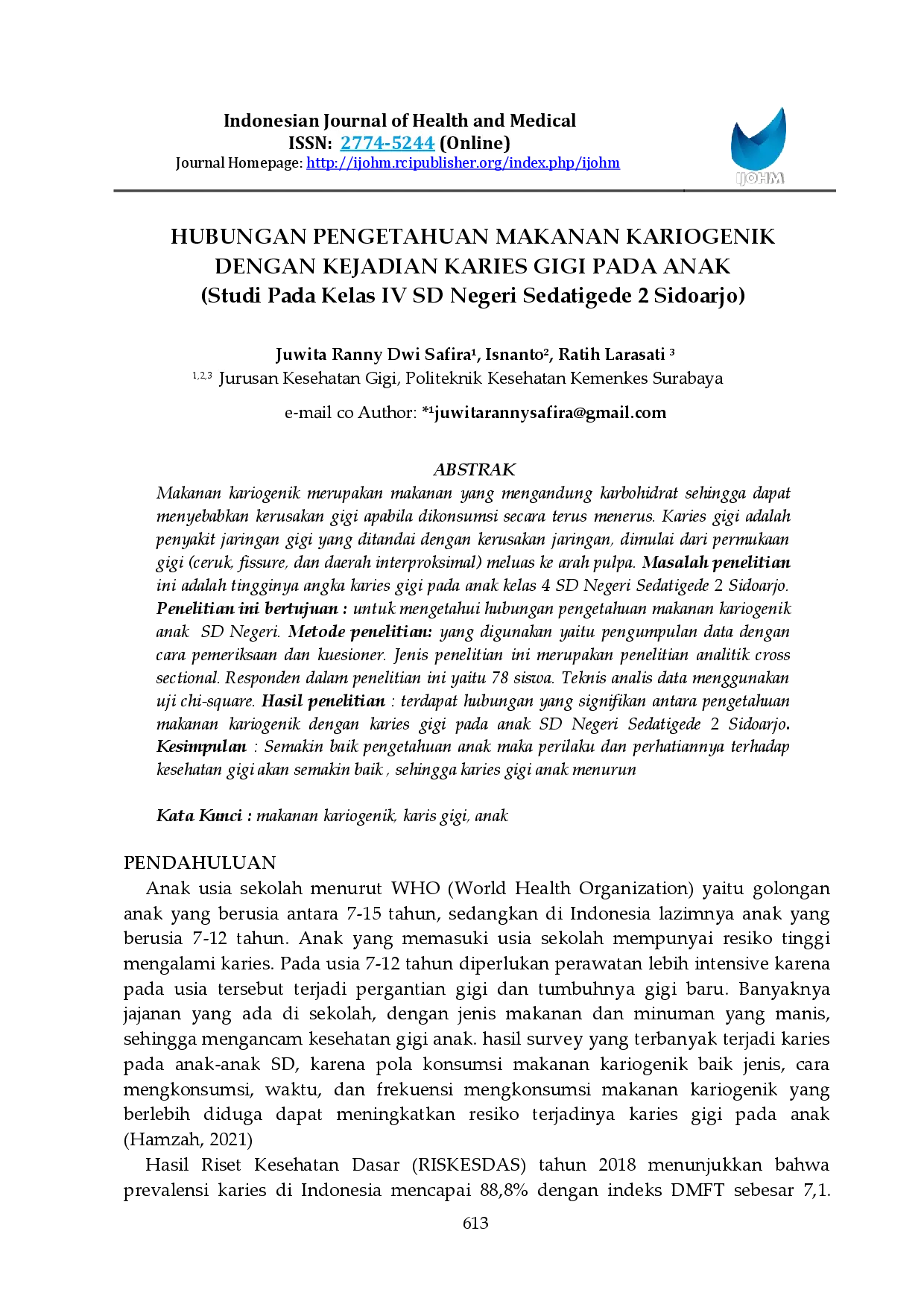 Indonesian Journal of Health and Medical
ISSN: 2774-5244 (Online)
Journal Homepage: http://ijohm.rcipublisher.org/index.php/ijohm

IJOHM

HUBUNGAN PENGETAHUAN MAKANAN KARIOGENIK DENGAN KEJADIAN KARIES GIGI PADA ANAK
(Studi Pada Kelas IV SD Negeri Sedatigede 2 Sidoarjo)

Juwita Ranny Dwi Safira$^{1}$, Isnanto$^{2}$, Ratih Larasati $^{3}$
$^{1,2,3}$ Jurusan Kesehatan Gigi, Politeknik Kesehatan Kemenkes Surabaya

e-mail co Author: *$^{1}$juwitarannysafira@gmail.com

ABSTRAK

Makanan kariogenik merupakan makanan yang mengandung karbohidrat sehingga dapat menyebabkan kerusakan gigi apabila dikonsumsi secara terus menerus. Karies gigi adalah penyakit jaringan gigi yang ditandai dengan kerusakan jaringan, dimulai dari permukaan gigi (ceruk, fissure, dan daerah interproksimal) meluas ke arah pulpa. Masalah penelitian ini adalah tingginya angka karies gigi pada anak kelas 4 SD Negeri Sedatigede 2 Sidoarjo. Penelitian ini bertujuan : untuk mengetahui hubungan pengetahuan makanan kariogenik anak SD Negeri. Metode penelitian: yang digunakan yaitu pengumpulan data dengan cara pemeriksaan dan kuesioner. Jenis penelitian ini merupakan penelitian analitik cross sectional. Responden dalam penelitian ini yaitu 78 siswa. Teknis analis data menggunakan uji chi-square. Hasil penelitian : terdapat hubungan yang signifikan antara pengetahuan makanan kariogenik dengan karies gigi pada anak SD Negeri Sedatigede 2 Sidoarjo. Kesimpulan : Semakin baik pengetahuan anak maka perilaku dan perhatiannya terhadap kesehatan gigi akan semakin baik , sehingga karies gigi anak menurun

Kata Kunci : makanan kariogenik, karis gigi, anak

PENDAHULUAN

Anak usia sekolah menurut WHO (World Health Organization) yaitu golongan anak yang berusia antara 7-15 tahun, sedangkan di Indonesia lazimnya anak yang berusia 7-12 tahun. Anak yang memasuki usia sekolah mempunyai resiko tinggi mengalami karies. Pada usia 7-12 tahun diperlukan perawatan lebih intensive karena pada usia tersebut terjadi pergantian gigi dan tumbuhnya gigi baru. Banyaknya jajanan yang ada di sekolah, dengan jenis makanan dan minuman yang manis, sehingga mengancam kesehatan gigi anak. hasil survey yang terbanyak terjadi karies pada anak-anak SD, karena pola konsumsi makanan kariogenik baik jenis, cara mengkonsumsi, waktu, dan frekuensi mengkonsumsi makanan kariogenik yang berlebih diduga dapat meningkatkan resiko terjadinya karies gigi pada anak (Hamzah, 2021)

Hasil Riset Kesehatan Dasar (RISKESDAS) tahun 2018 menunjukkan bahwa prevalensi karies di Indonesia mencapai 88,8% dengan indeks DMFT sebesar 7,1.

613